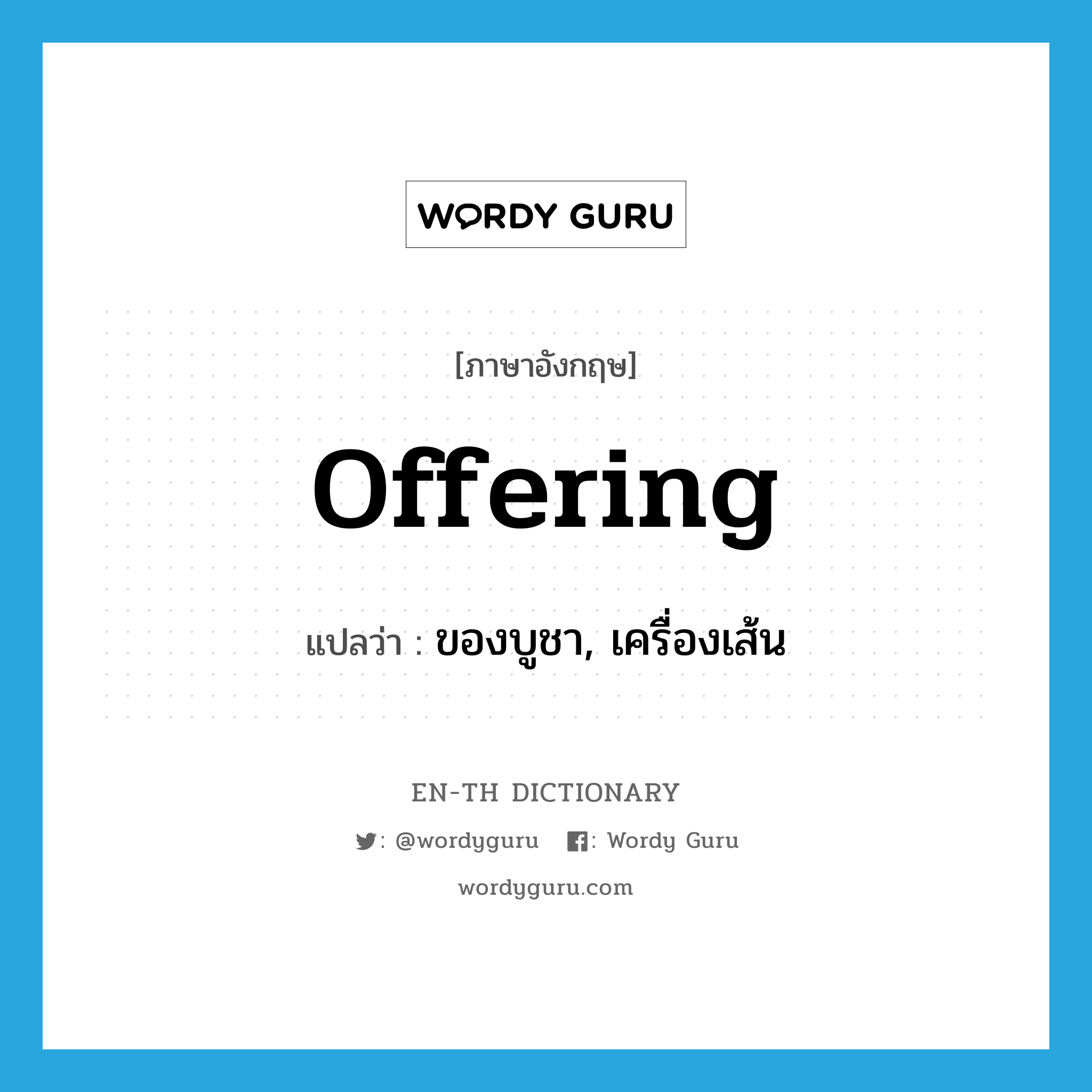 WORDY GURU

[ภาษาอังกฤษ]

Offering

แปลว่า : ของบูชา, เครื่องเส้น

EN-TH DICTIONARY

: @wordyguru : Wordy Guru

wordyguru.com